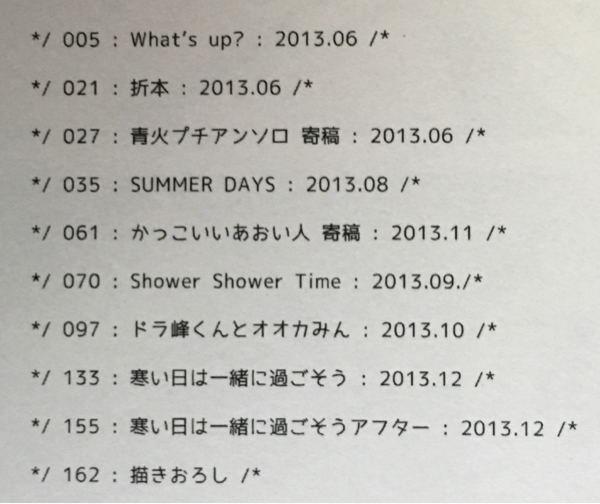 */ 005 : What's up? : 2013.06 /*

*/ 021 : 折本 : 2013.06 /*

*/ 027 : 青火プチアンソロ 寄稿 : 2013.06 /*

*/ 035 : SUMMER DAYS : 2013.08 /*

*/ 061 : かっこいいあおい人 寄稿 : 2013.11 /*

*/ 070 : Shower Shower Time : 2013.09./*

*/ 097 : ドラ峰くんとオオカみん : 2013.10 /*

*/ 133 : 寒い日は一緒に過ごそう : 2013.12 /*

*/ 155 : 寒い日は一緒に過ごそうアフター : 2013.12 /*

*/ 162 : 描きおろし /*